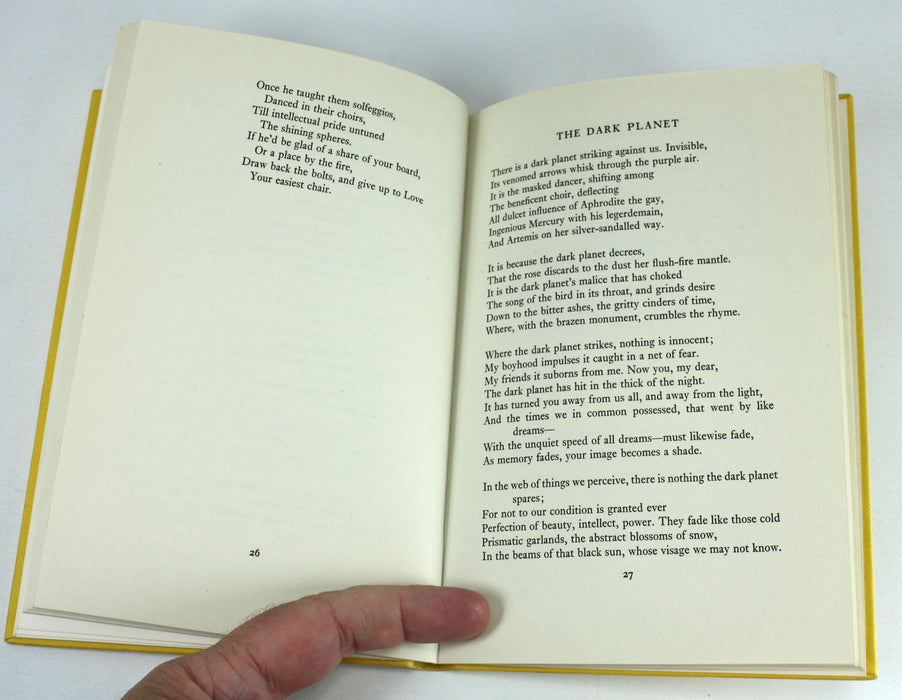 Once he taught them solfeggios,
Danced in their choirs,
Till intellectual pride untuned
The shining spheres.
If he'd be glad of a share of your board,
Or a place by the fire,
Draw back the bolts, and give up to Love
Your easiest chair.

26

THE DARK PLANET

There is a dark planet striking against us. Invisible,
Its venomed arrows whisk through the purple air.
It is the masked dancer, shifting among
The beneficent choir, deflecting
All dulcet influence of Aphrodite the gay,
Ingenious Mercury with his legerdemain,
And Artemis on her silver-sandalled way.

It is because the dark planet decrees,
That the rose discards to the dust her flush-fire mantle.
It is the dark planet's malice that has choked
The song of the bird in its throat, and grinds desire
Down to the bitter ashes, the gritty cinders of time,
Where, with the brazen monument, crumbles the rhyme.

Where the dark planet strikes, nothing is innocent;
My boyhood impulses it caught in a net of fear.
My friends it suborns from me. Now you, my dear,
The dark planet has hit in the thick of the night.
It has turned you away from us all, and away from the light,
And the times we in common possessed, that went by like
dreams—
With the unquiet speed of all dreams—must likewise fade,
As memory fades, your image becomes a shade.

In the web of things we perceive, there is nothing the dark planet
spares;
For not to our condition is granted ever
Perfection of beauty, intellect, power. They fade like those cold
Prismatic garlands, the abstract blossoms of snow,
In the beams of that black sun, whose visage we may not know.

27